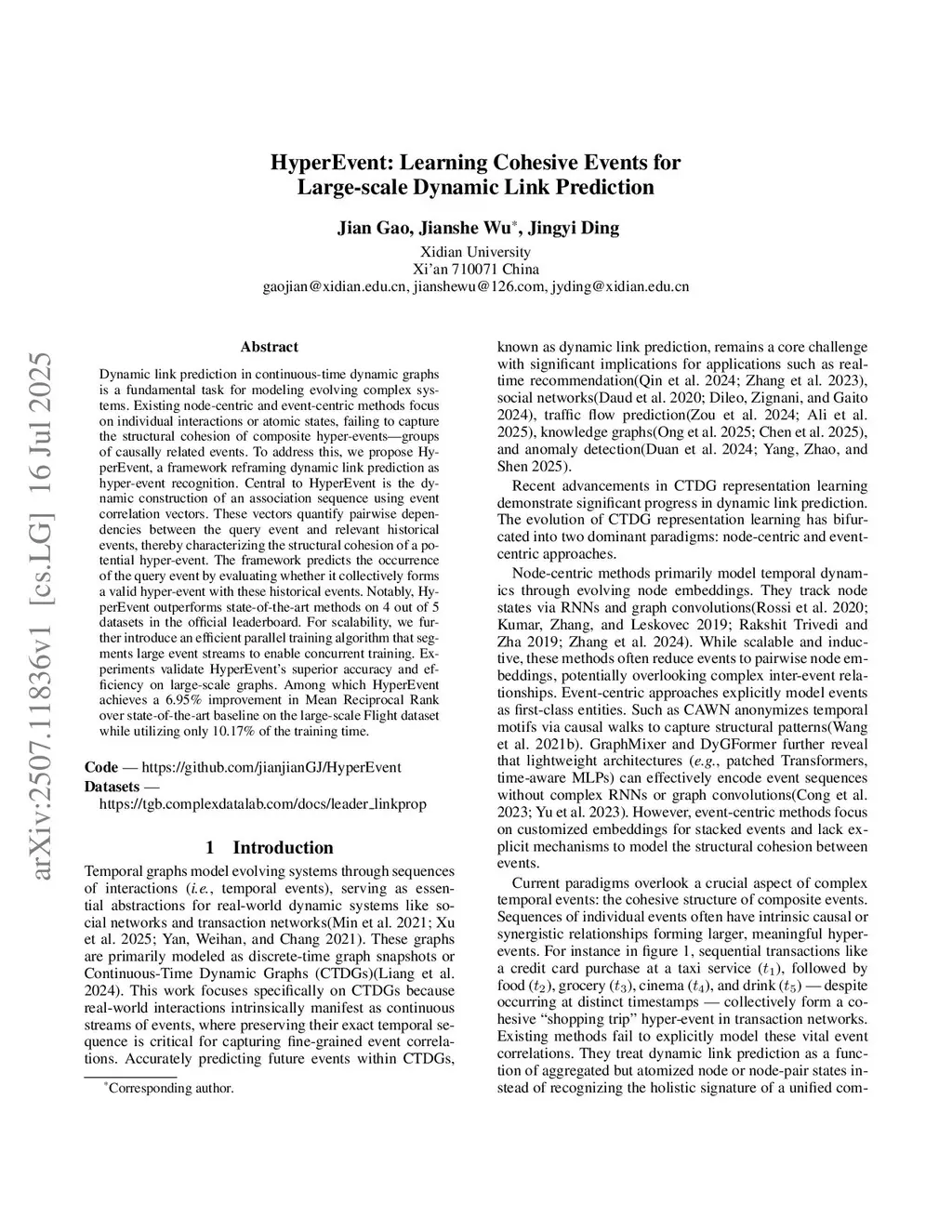 arXiv:2507.11836v1 [cs.LG] 16 Jul 2025

HyperEvent: Learning Cohesive Events for Large-scale Dynamic Link Prediction

Jian Gao, Jianshe Wu*, Jingyi Ding

Xidian University
Xi'an 710071 China
gaojian@xidian.edu.cn, jianshewu@126.com, jyding@xidian.edu.cn

Abstract

Dynamic link prediction in continuous-time dynamic graphs is a fundamental task for modeling evolving complex systems. Existing node-centric and event-centric methods focus on individual interactions or atomic states, failing to capture the structural cohesion of composite hyper-events—groups of causally related events. To address this, we propose HyperEvent, a framework reframing dynamic link prediction as hyper-event recognition. Central to HyperEvent is the dynamic construction of an association sequence using event correlation vectors. These vectors quantify pairwise dependencies between the query event and relevant historical events, thereby characterizing the structural cohesion of a potential hyper-event. The framework predicts the occurrence of the query event by evaluating whether it collectively forms a valid hyper-event with these historical events. Notably, HyperEvent outperforms state-of-the-art methods on 4 out of 5 datasets in the official leaderboard. For scalability, we further introduce an efficient parallel training algorithm that segments large event streams to enable concurrent training. Experiments validate HyperEvent's superior accuracy and efficiency on large-scale graphs. Among which HyperEvent achieves a 6.95% improvement in Mean Reciprocal Rank over state-of-the-art baseline on the large-scale Flight dataset while utilizing only 10.17% of the training time.

Code — https://github.com/jianjianGJ/HyperEvent
Datasets —
https://tgb.complexdatalab.com/docs/leader_linkprop

1 Introduction

Temporal graphs model evolving systems through sequences of interactions (i.e., temporal events), serving as essential abstractions for real-world dynamic systems like social networks and transaction networks(Min et al. 2021; Xu et al. 2025; Yan, Weihan, and Chang 2021). These graphs are primarily modeled as discrete-time graph snapshots or Continuous-Time Dynamic Graphs (CTDGs)(Liang et al. 2024). This work focuses specifically on CTDGs because real-world interactions intrinsically manifest as continuous streams of events, where preserving their exact temporal sequence is critical for capturing fine-grained event correlations. Accurately predicting future events within CTDGs,

*Corresponding author.

known as dynamic link prediction, remains a core challenge with significant implications for applications such as real-time recommendation(Qin et al. 2024; Zhang et al. 2023), social networks(Daud et al. 2020; Dileo, Zignani, and Gaito 2024), traffic flow prediction(Zou et al. 2024; Ali et al. 2025), knowledge graphs(Ong et al. 2025; Chen et al. 2025), and anomaly detection(Duan et al. 2024; Yang, Zhao, and Shen 2025).

Recent advancements in CTDG representation learning demonstrate significant progress in dynamic link prediction. The evolution of CTDG representation learning has bifurcated into two dominant paradigms: node-centric and event-centric approaches.

Node-centric methods primarily model temporal dynamics through evolving node embeddings. They track node states via RNNs and graph convolutions(Rossi et al. 2020; Kumar, Zhang, and Leskovec 2019; Rakshit Trivedi and Zha 2019; Zhang et al. 2024). While scalable and inductive, these methods often reduce events to pairwise node embeddings, potentially overlooking complex inter-event relationships. Event-centric approaches explicitly model events as first-class entities. Such as CAWN anonymizes temporal motifs via causal walks to capture structural patterns(Wang et al. 2021b). GraphMixer and DyGFormer further reveal that lightweight architectures (e.g., patched Transformers, time-aware MLPs) can effectively encode event sequences without complex RNNs or graph convolutions(Cong et al. 2023; Yu et al. 2023). However, event-centric methods focus on customized embeddings for stacked events and lack explicit mechanisms to model the structural cohesion between events.

Current paradigms overlook a crucial aspect of complex temporal events: the cohesive structure of composite events. Sequences of individual events often have intrinsic causal or synergistic relationships forming larger, meaningful hyper-events. For instance in figure 1, sequential transactions like a credit card purchase at a taxi service ($t_1$), followed by food ($t_2$), grocery ($t_3$), cinema ($t_4$), and drink ($t_5$) — despite occurring at distinct timestamps — collectively form a cohesive "shopping trip" hyper-event in transaction networks. Existing methods fail to explicitly model these vital event correlations. They treat dynamic link prediction as a function of aggregated but atomized node or node-pair states instead of recognizing the holistic signature of a unified com-